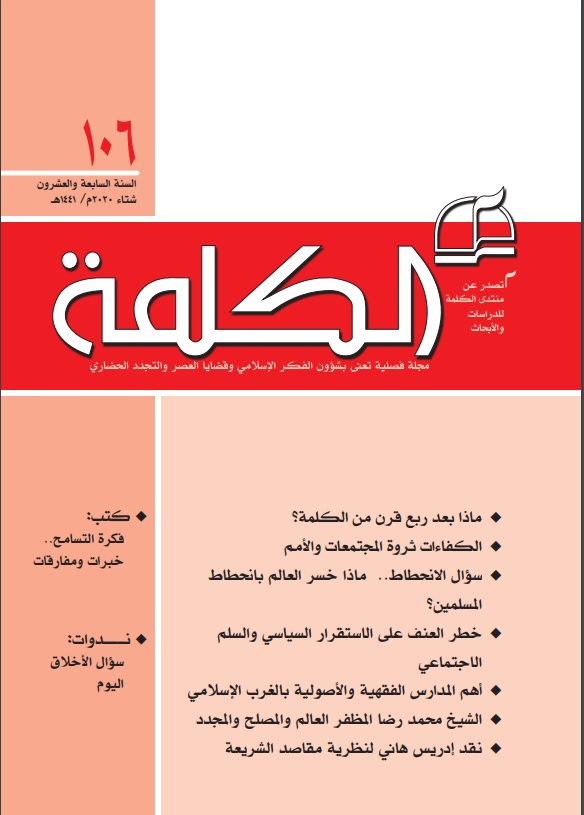 ١٠٦

السنة السابعة والعشرون
شتاء ٢٠٢٠م/ ١٤٤١هـ

الكلمة

تصدر عن
منتدى الكلمة
للدراسات
والأبحاث

مجلة فصلية تعنى بشؤون الفكر الإسلامي وقضايا العصر والتجدد الحضاري

◆ ماذا بعد ربع قرن من الكلمة؟
◆ الكفاءات ثروة المجتمعات والأمم
◆ سؤال الانحطاط.. ماذا خسر العالم بانحطاط المسلمين؟
◆ خطر العنف على الاستقرار السياسي والسلم الاجتماعي
◆ أهم المدارس الفقهية والأصولية بالغرب الإسلامي
◆ الشيخ محمد رضا المظفر العالم والمصلح والمجدد
◆ نقد إدريس هاني لنظرية مقاصد الشريعة

◆ كتب:
فكرة التسامح..
خبرات ومفارقات

◆ نـــدوات:
سؤال الأخلاق
اليوم